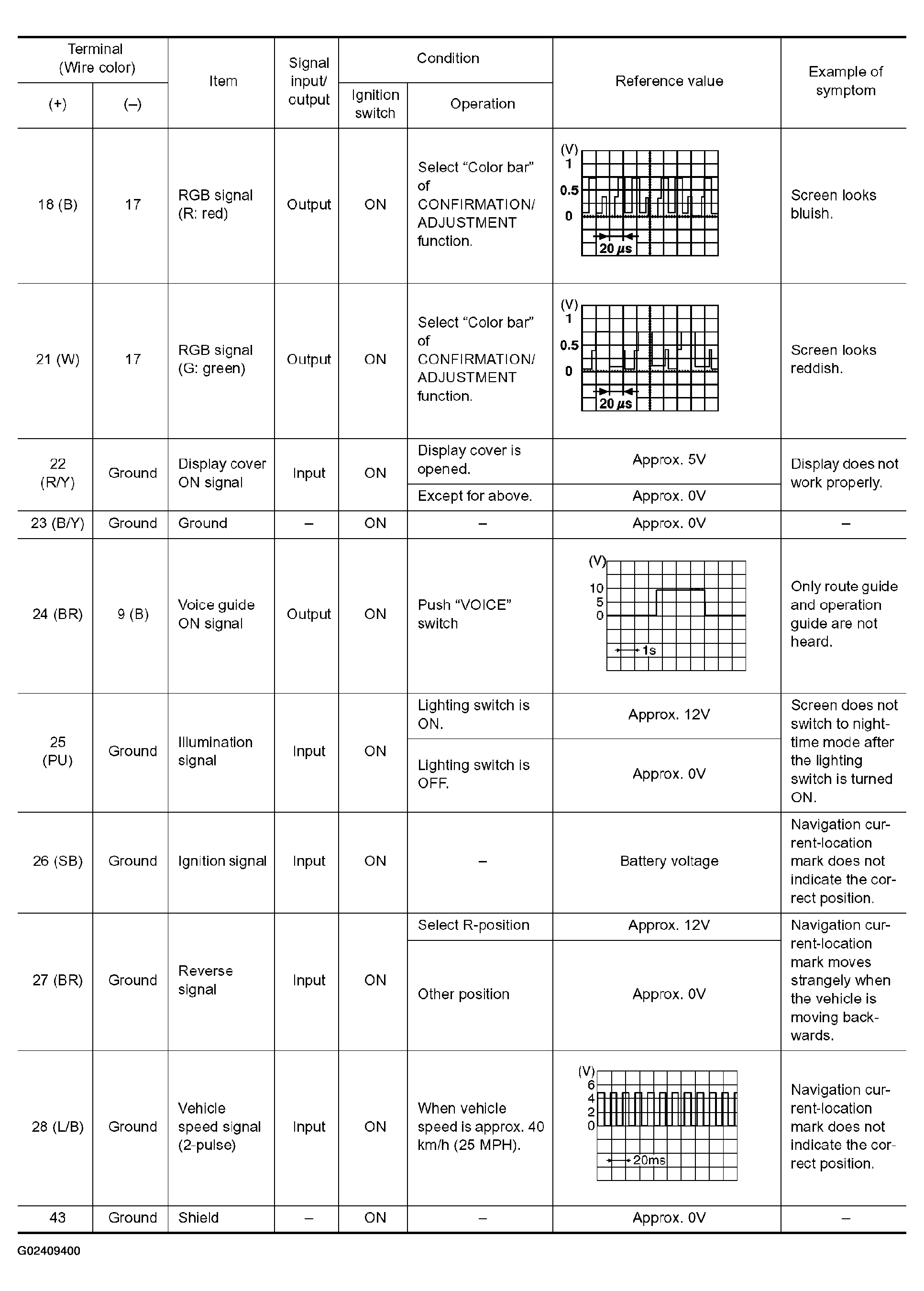 | Terminal (Wire color) (+) | Terminal (Wire color) (–) | Item | Signal input/ output | Condition: Ignition switch | Condition: Operation | Reference value | Example of symptom |
|---|---|---|---|---|---|---|---|
| 18 (B) | 17 | RGB signal (R: red) | Output | ON | Select "Color bar" of CONFIRMATION/ ADJUSTMENT function. | (V) 1 0.5 0 20 $\mu$s | Screen looks bluish. |
| 21 (W) | 17 | RGB signal (G: green) | Output | ON | Select "Color bar" of CONFIRMATION/ ADJUSTMENT function. | (V) 1 0.5 0 20 $\mu$s | Screen looks reddish. |
| 22 (R/Y) | Ground | Display cover ON signal | Input | ON | Display cover is opened. | Approx. 5V | Display does not work properly. |
| | | | | | Except for above. | Approx. 0V | |
| 23 (B/Y) | Ground | Ground | – | ON | – | Approx. 0V | – |
| 24 (BR) | 9 (B) | Voice guide ON signal | Output | ON | Push "VOICE" switch | (V) 10 5 0 1s | Only route guide and operation guide are not heard. |
| 25 (PU) | Ground | Illumination signal | Input | ON | Lighting switch is ON. | Approx. 12V | Screen does not switch to nighttime mode after the lighting switch is turned ON. |
| | | | | | Lighting switch is OFF. | Approx. 0V | |
| 26 (SB) | Ground | Ignition signal | Input | ON | – | Battery voltage | Navigation current-location mark does not indicate the correct position. |
| 27 (BR) | Ground | Reverse signal | Input | ON | Select R-position | Approx. 12V | Navigation current-location mark moves strangely when the vehicle is moving backwards. |
| | | | | | Other position | Approx. 0V | |
| 28 (L/B) | Ground | Vehicle speed signal (2-pulse) | Input | ON | When vehicle speed is approx. 40 km/h (25 MPH). | (V) 6 4 2 0 20ms | Navigation current-location mark does not indicate the correct position. |
| 43 | Ground | Shield | – | ON | – | Approx. 0V | – |

G02409400